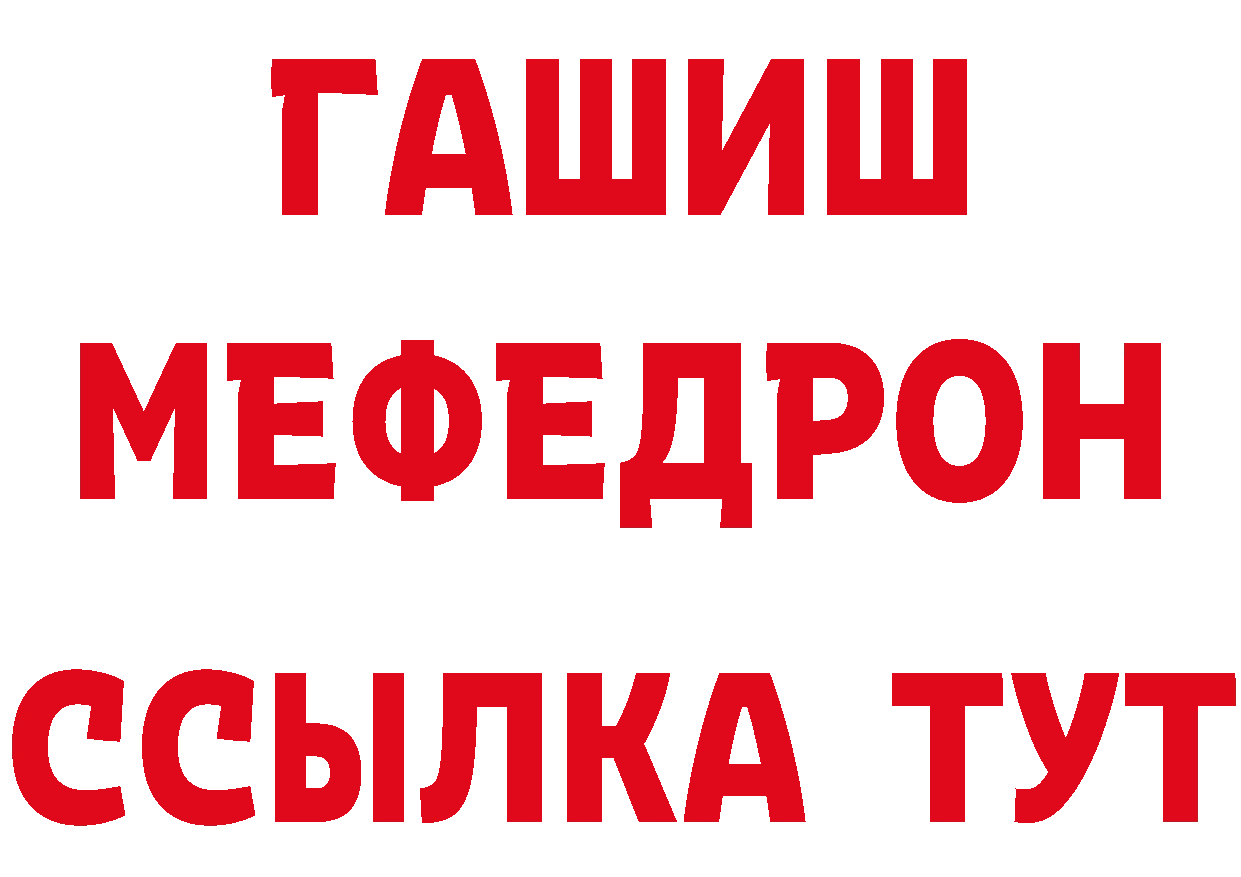 ГАШИШ
МЕФЕДРОН
ССЫЛКА ТУТ